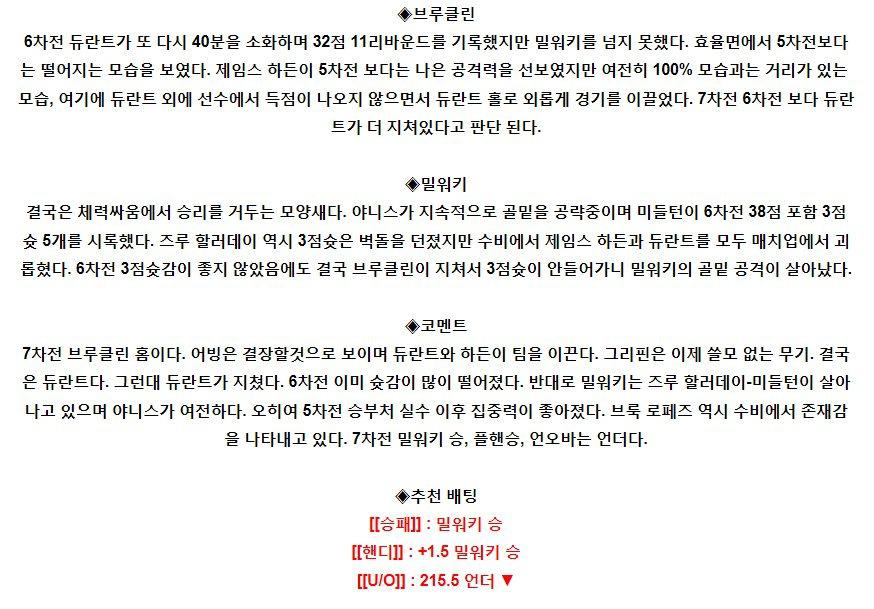 ◈브루클린

6차전 듀란트가 또 다시 40분을 소화하며 32점 11리바운드를 기록했지만 밀워키를 넘지 못했다. 효율면에서 5차전보다는 떨어지는 모습을 보였다. 제임스 하든이 5차전 보다는 나은 공격력을 선보였지만 여전히 100% 모습과는 거리가 있는 모습, 여기에 듀란트 외에 선수에서 득점이 나오지 않으면서 듀란트 홀로 외롭게 경기를 이끌었다. 7차전 6차전 보다 듀란트가 더 지쳐있다고 판단 된다.

◈밀워키

결국은 체력싸움에서 승리를 거두는 모양새다. 야니스가 지속적으로 골밑을 공략중이며 미들턴이 6차전 38점 포함 3점슛 5개를 시록했다. 즈루 할러데이 역시 3점슛은 벽돌을 던졌지만 수비에서 제임스 하든과 듀란트를 모두 매치업에서 괴롭혔다. 6차전 3점슛감이 좋지 않았음에도 결국 브루클린이 지쳐서 3점슛이 안들어가니 밀워키의 골밑 공격이 살아났다.

◈코멘트

7차전 브루클린 홈이다. 어빙은 결장할것으로 보이며 듀란트와 하든이 팀을 이끈다. 그리핀은 이제 쓸모 없는 무기. 결국은 듀란트다. 그런대 듀란트가 지쳤다. 6차전 이미 슛감이 많이 떨어졌다. 반대로 밀워키는 즈루 할러데이-미들턴이 살아나고 있으며 야니스가 여전하다. 오히여 5차전 승부처 실수 이후 집중력이 좋아졌다. 브룩 로페즈 역시 수비에서 존재감을 나타내고 있다. 7차전 밀워키 승, 플핸승, 언오바는 언더다.

◈추천 배팅

[[승패]] : 밀워키 승

[[핸디]] : +1.5 밀워키 승

[[U/O]] : 215.5 언더 ▼